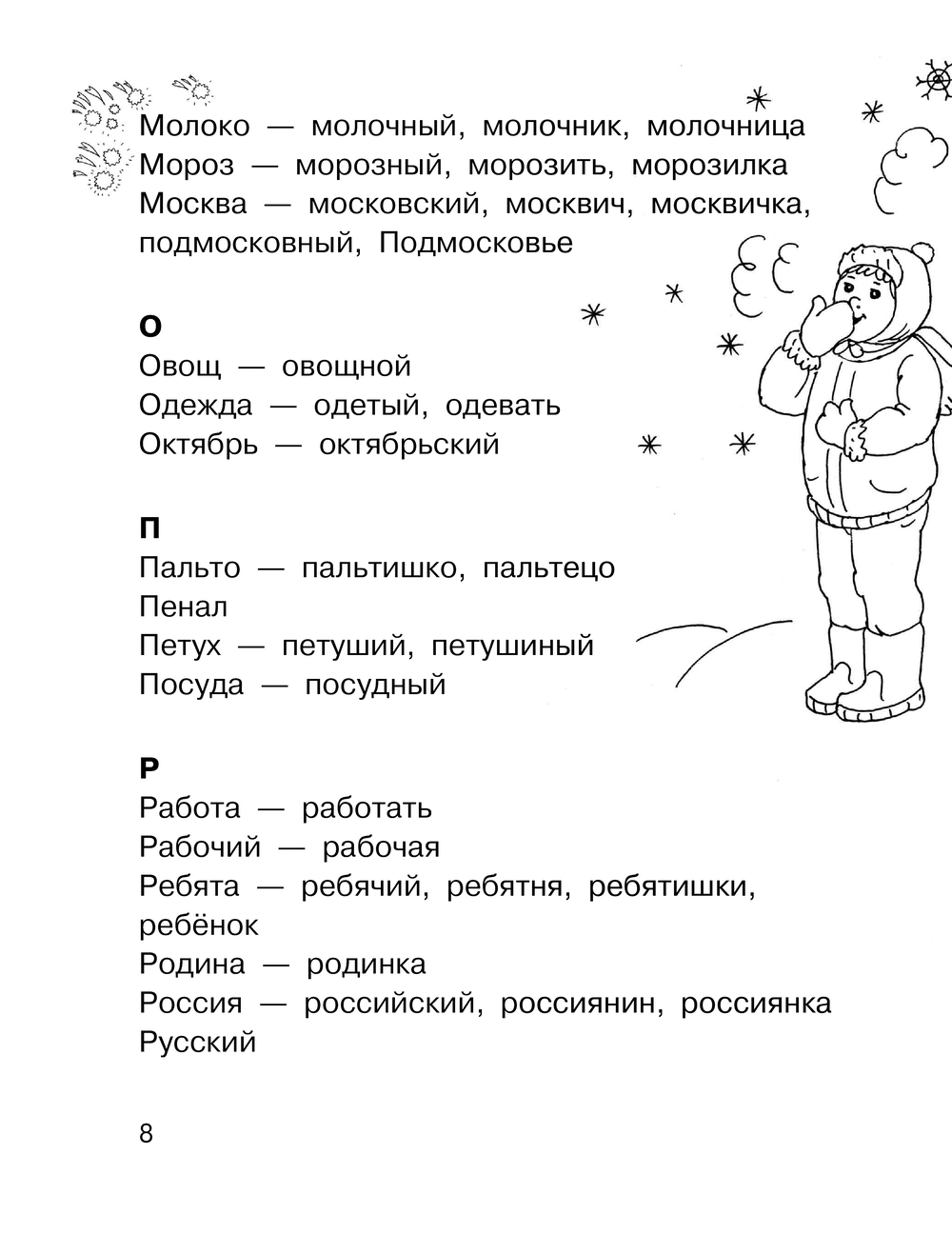 Молоко — молочный, молочник, молочница
Мороз — морозный, морозить, морозилка
Москва — московский, москвич, москвичка, подмосковный, Подмосковье

О
Овощ — овощной
Одежда — одетый, одевать
Октябрь — октябрьский

П
Пальто — пальтишко, пальтецо
Пенал
Петух — петуший, петушиный
Посуда — посудный

Р
Работа — работать
Рабочий — рабочая
Ребята — ребячий, ребятня, ребятишки, ребёнок
Родина — родинка
Россия — российский, россиянин, россиянка
Русский

8